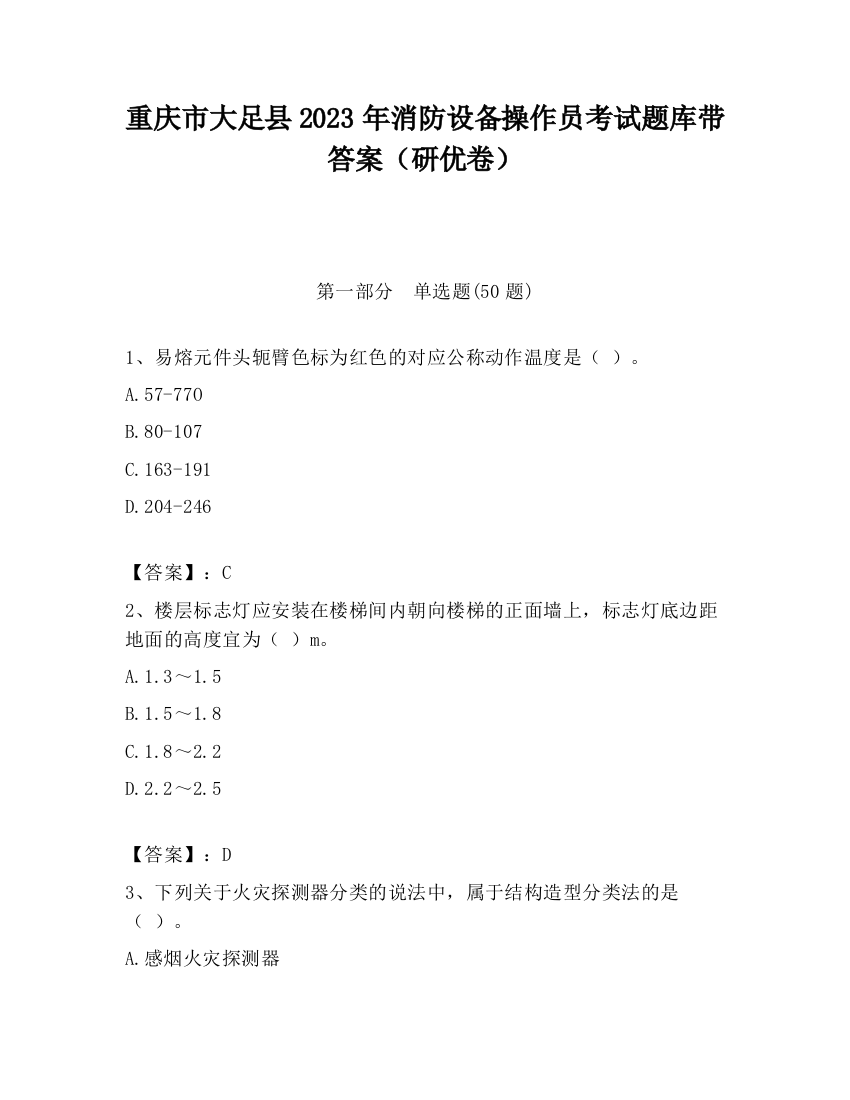 重庆市大足县2023年消防设备操作员考试题库带答案（研优卷）

第一部分　单选题(50题)

1、易熔元件头轭臂色标为红色的对应公称动作温度是（ ）。

A.57-770

B.80-107

C.163-191

D.204-246

【答案】：C

2、楼层标志灯应安装在楼梯间内朝向楼梯的正面墙上，标志灯底边距地面的高度宜为（ ）m。

A.1.3～1.5

B.1.5～1.8

C.1.8～2.2

D.2.2～2.5

【答案】：D

3、下列关于火灾探测器分类的说法中，属于结构造型分类法的是（ ）。

A.感烟火灾探测器